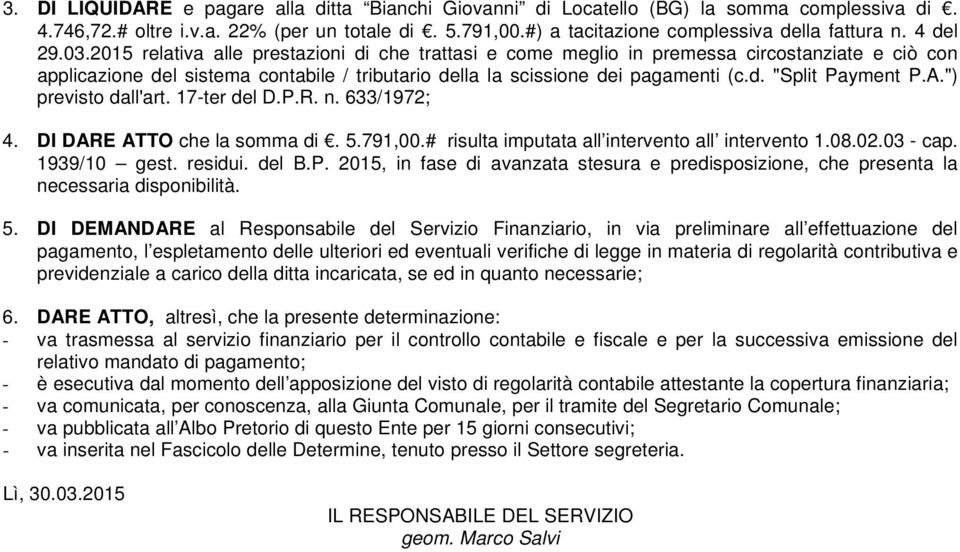 3. DI LIQUIDARE e pagare alla ditta “Bianchi Giovanni” di Locatello (BG) la somma complessiva di €. 4.746,72.# oltre i.v.a. 22% (per un totale di €. 5.791,00.#) a tacitazione complessiva della fattura n. 4 del 29.03.2015 relativa alle prestazioni di che trattasi e come meglio in premessa circostanziate e ciò con applicazione del sistema contabile / tributario della la scissione dei pagamenti (c.d. "Split Payment P.A.") previsto dall'art. 17-ter del D.P.R. n. 633/1972;

4. DI DARE ATTO che la somma di €. 5.791,00.# risulta imputata all’intervento all’ intervento 1.08.02.03 - cap. 1939/10 – gest. residui. del B.P. 2015, in fase di avanzata stesura e predisposizione, che presenta la necessaria disponibilità.

5. DI DEMANDARE al Responsabile del Servizio Finanziario, in via preliminare all’effettuazione del pagamento, l’espletamento delle ulteriori ed eventuali verifiche di legge in materia di regolarità contributiva e previdenziale a carico della ditta incaricata, se ed in quanto necessarie;

6. DARE ATTO, altresì, che la presente determinazione:
- va trasmessa al servizio finanziario per il controllo contabile e fiscale e per la successiva emissione del relativo mandato di pagamento;
- è esecutiva dal momento dell’apposizione del visto di regolarità contabile attestante la copertura finanziaria;
- va comunicata, per conoscenza, alla Giunta Comunale, per il tramite del Segretario Comunale;
- va pubblicata all’Albo Pretorio di questo Ente per 15 giorni consecutivi;
- va inserita nel Fascicolo delle Determine, tenuto presso il Settore segreteria.

Lì, 30.03.2015

IL RESPONSABILE DEL SERVIZIO
geom. Marco Salvi